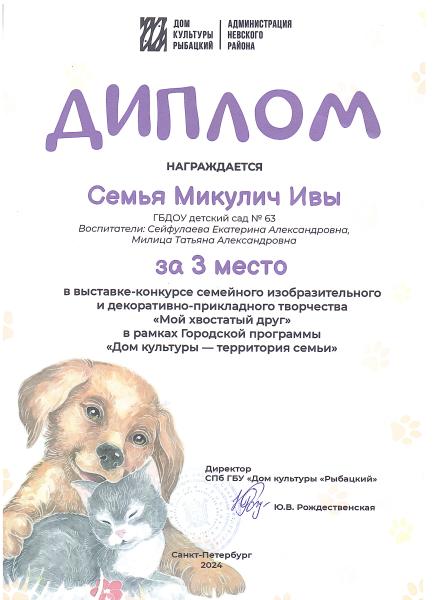 ДОМ
КУЛЬТУРЫ
РЫБАЦКИЙ

АДМИНИСТРАЦИЯ
НЕВСКОГО
РАЙОНА

ДИПЛОМ

НАГРАЖДАЕТСЯ

Семья Микулич Ивы

ГБДОУ детский сад № 63
Воспитатели: Сейфулаева Екатерина Александровна,
Милица Татьяна Александровна

за 3 место

в выставке-конкурсе семейного изобразительного и декоративно-прикладного творчества «Мой хвостатый друг» в рамках Городской программы «Дом культуры — территория семьи»

Директор
СПб ГБУ «Дом культуры «Рыбацкий»

Ю.В. Рождественская

Санкт-Петербург
2024